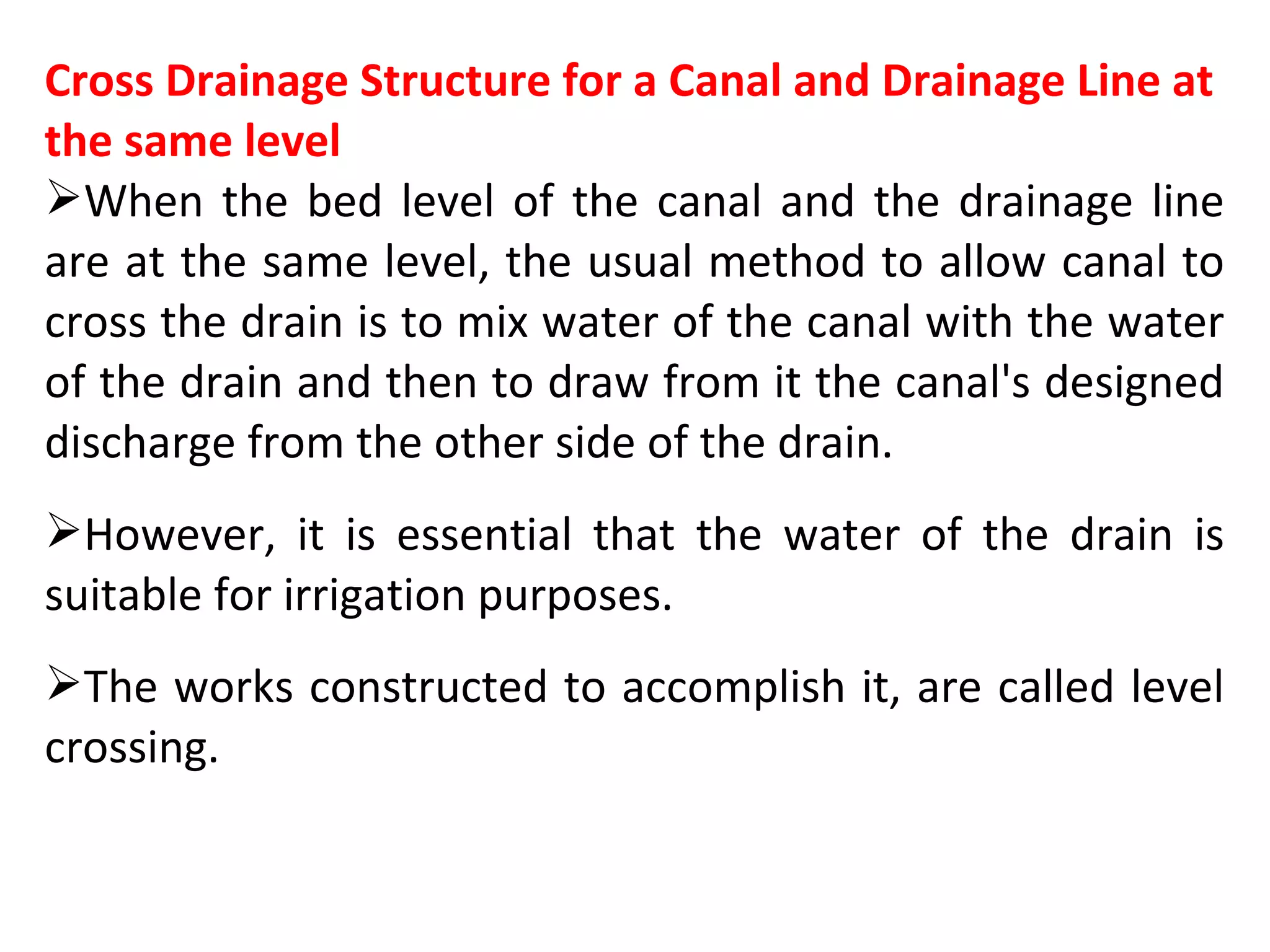 Cross Drainage Structure for a Canal and Drainage Line at the same level

➢When the bed level of the canal and the drainage line are at the same level, the usual method to allow canal to cross the drain is to mix water of the canal with the water of the drain and then to draw from it the canal's designed discharge from the other side of the drain.

➢However, it is essential that the water of the drain is suitable for irrigation purposes.

➢The works constructed to accomplish it, are called level crossing.